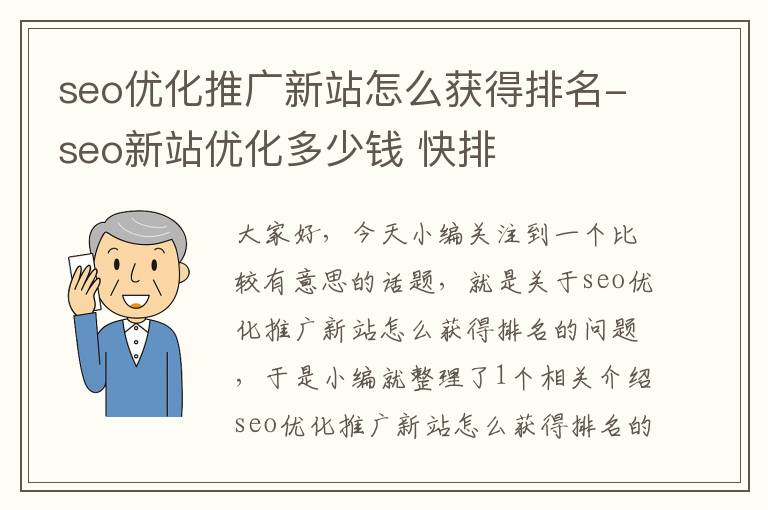 seo优化推广新站怎么获得排名-seo新站优化多少钱 快排

大家好，今天小编关注到一个比较有意思的话题，就是关于seo优化推广新站怎么获得排名的问题，于是小编就整理了1个相关介绍seo优化推广新站怎么获得排名的